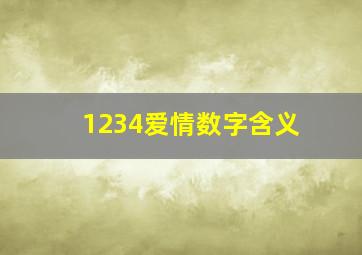 1234爱情数字含义